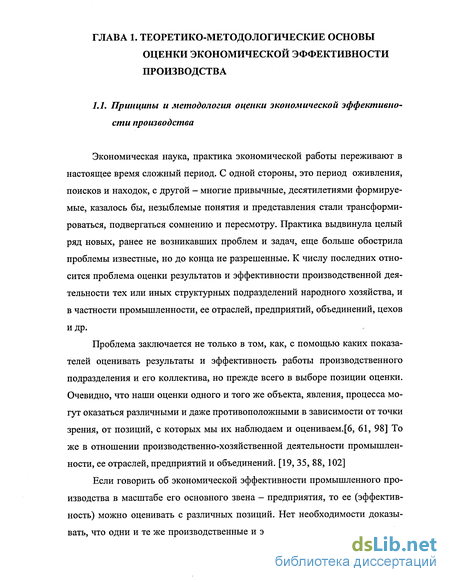 ГЛАВА 1. ТЕОРЕТИКО-МЕТОДОЛОГИЧЕСКИЕ ОСНОВЫ ОЦЕНКИ ЭКОНОМИЧЕСКОЙ ЭФФЕКТИВНОСТИ ПРОИЗВОДСТВА

1.1. Принципы и методология оценки экономической эффективности производства

Экономическая наука, практика экономической работы переживают в настоящее время сложный период. С одной стороны, это период оживления, поисков и находок, с другой – многие привычные, десятилетиями формируемые, казалось бы, незыблемые понятия и представления стали трансформироваться, подвергаться сомнению и пересмотру. Практика выдвинула целый ряд новых, ранее не возникавших проблем и задач, еще больше обострила проблемы известные, но до конца не разрешенные. К числу последних относится проблема оценки результатов и эффективности производственной деятельности тех или иных структурных подразделений народного хозяйства, и в частности промышленности, ее отраслей, предприятий, объединений, цехов и др.

Проблема заключается не только в том, как, с помощью каких показателей оценивать результаты и эффективность работы производственного подразделения и его коллектива, но прежде всего в выборе позиции оценки. Очевидно, что наши оценки одного и того же объекта, явления, процесса могут оказаться различными и даже противоположными в зависимости от точки зрения, от позиций, с которых мы их наблюдаем и оцениваем.[6, 61, 98] То же в отношении производственно-хозяйственной деятельности промышленности, ее отраслей, предприятий и объединений. [19, 35, 88, 102]

Если говорить об экономической эффективности промышленного производства в масштабе его основного звена – предприятия, то ее (эффективность) можно оценивать с различных позиций. Нет необходимости доказывать, что одни и те же производственные и э

dsLib.net
библиотека диссертаций